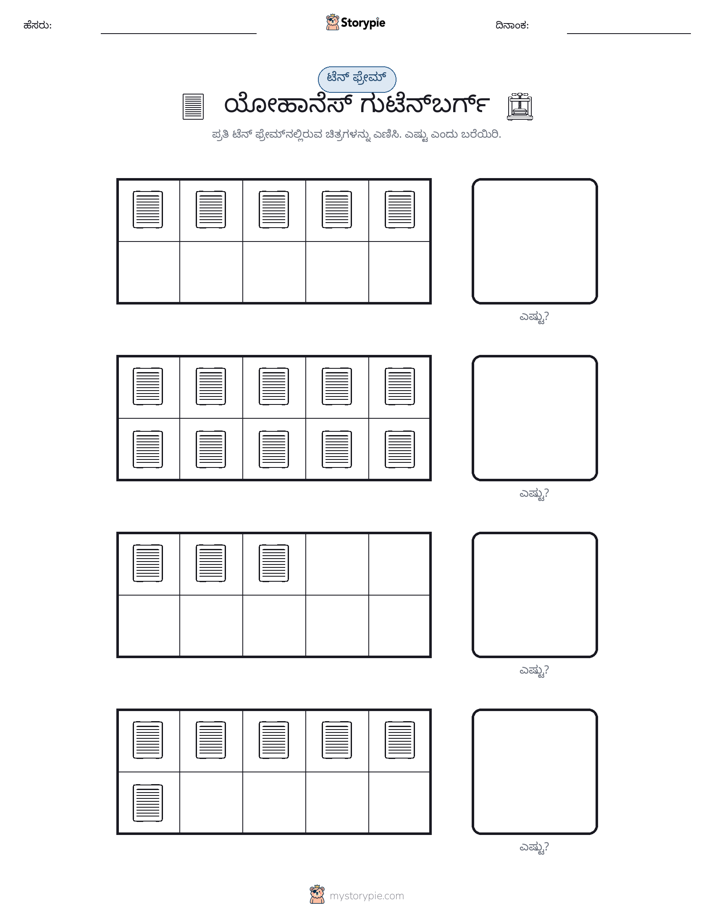 ಹೆಸರು: ____ Storypie ದಿನಾಂಕ: ____

ಟೆನ್ ಫ್ರೇಮ್

ಯೋಹಾನೆಸ್ ಗುಟೆನ್‌ಬರ್ಗ್

ಪ್ರತಿ ಟೆನ್ ಫ್ರೇಮ್‌ನಲ್ಲಿರುವ ಚಿತ್ರಗಳನ್ನು ಎಣಿಸಿ. ಎಷ್ಟು ಎಂದು ಬರೆಯಿರಿ.

ಎಷ್ಟು?

ಎಷ್ಟು?

ಎಷ್ಟು?

ಎಷ್ಟು?

mystorypie.com